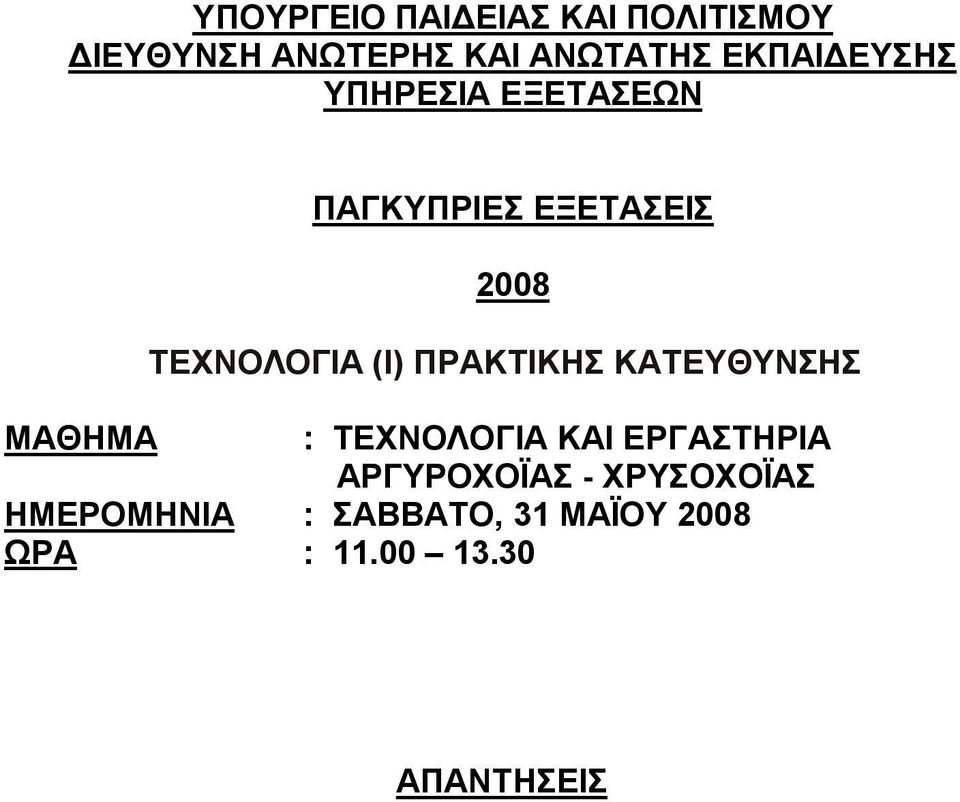 ΥΠΟΥΡΓΕΙΟ ΠΑΙΔΕΙΑΣ ΚΑΙ ΠΟΛΙΤΙΣΜΟΥ
ΔΙΕΥΘΥΝΣΗ ΑΝΩΤΕΡΗΣ ΚΑΙ ΑΝΩΤΑΤΗΣ ΕΚΠΑΙΔΕΥΣΗΣ
ΥΠΗΡΕΣΙΑ ΕΞΕΤΑΣΕΩΝ

ΠΑΓΚΥΠΡΙΕΣ ΕΞΕΤΑΣΕΙΣ

2008

ΤΕΧΝΟΛΟΓΙΑ (Ι) ΠΡΑΚΤΙΚΗΣ ΚΑΤΕΥΘΥΝΣΗΣ

ΜΑΘΗΜΑ : ΤΕΧΝΟΛΟΓΙΑ ΚΑΙ ΕΡΓΑΣΤΗΡΙΑ ΑΡΓΥΡΟΧΟΪΑΣ - ΧΡΥΣΟΧΟΪΑΣ
ΗΜΕΡΟΜΗΝΙΑ : ΣΑΒΒΑΤΟ, 31 ΜΑΪΟΥ 2008
ΩΡΑ : 11.00 – 13.30

ΑΠΑΝΤΗΣΕΙΣ